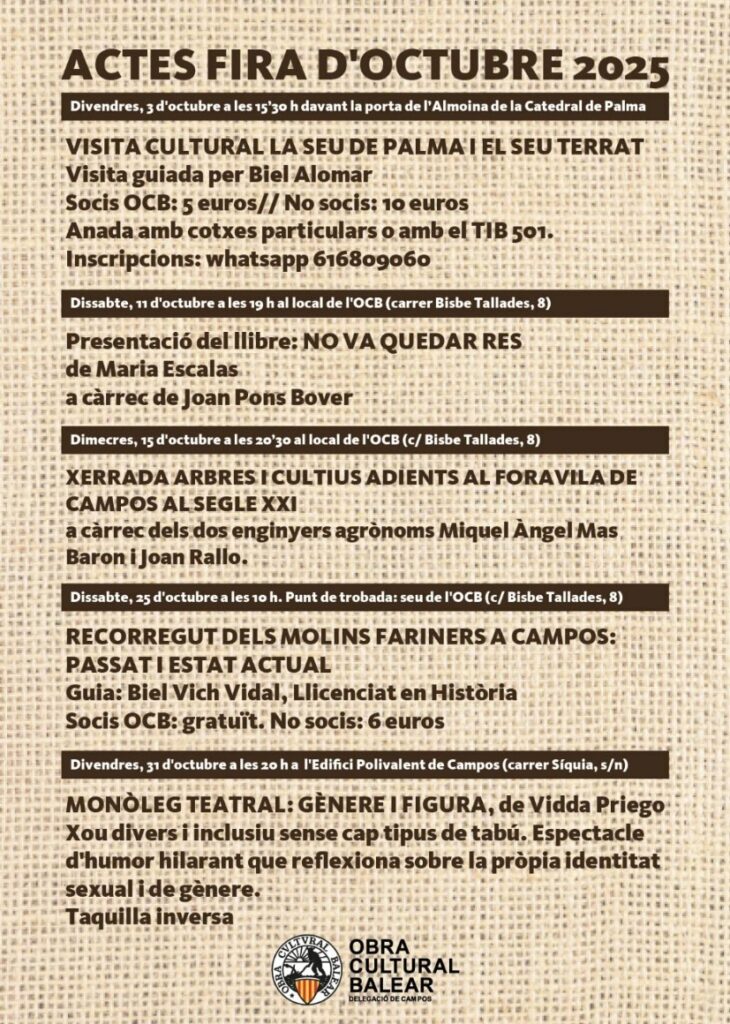 ACTES FIRA D'OCTUBRE 2025

Divendres, 3 d'octubre a les 15'30 h davant la porta de l'Almoina de la Catedral de Palma

VISITA CULTURAL LA SEU DE PALMA I EL SEU TERRAT
Visita guiada per Biel Alomar
Socis OCB: 5 euros// No socis: 10 euros
Anada amb cotxes particulars o amb el TIB 501.
Inscripcions: whatsapp 616809060

Dissabte, 11 d'octubre a les 19 h al local de l'OCB (carrer Bisbe Tallades, 8)

Presentació del llibre: NO VA QUEDAR RES
de Maria Escalas
a càrrec de Joan Pons Bover

Dimecres, 15 d'octubre a les 20'30 al local de l'OCB (c/ Bisbe Tallades, 8)

XERRADA ARBRES I CULTIUS ADIENTS AL FORAVILA DE CAMPOS AL SEGLE XXI
a càrrec dels dos enginyers agrònoms Miquel Àngel Mas Baron i Joan Rallo.

Dissabte, 25 d'octubre a les 10 h. Punt de trobada: seu de l'OCB (c/ Bisbe Tallades, 8)

RECORREGUT DELS MOLINS FARINERS A CAMPOS: PASSAT I ESTAT ACTUAL
Guia: Biel Vich Vidal, Llicenciat en Història
Socis OCB: gratuït. No socis: 6 euros

Divendres, 31 d'octubre a les 20 h a l'Edifici Polivalent de Campos (carrer Síquia, s/n)

MONÒLEG TEATRAL: GÈNERE I FIGURA, de Vidda Priego
Xou divers i inclusiu sense cap tipus de tabú. Espectacle d'humor hilarant que reflexiona sobre la pròpia identitat sexual i de gènere.
Taquilla inversa

OBRA CULTURAL BALEAR
OBRA CULTURAL BALEAR
DELEGACIÓ DE CAMPOS